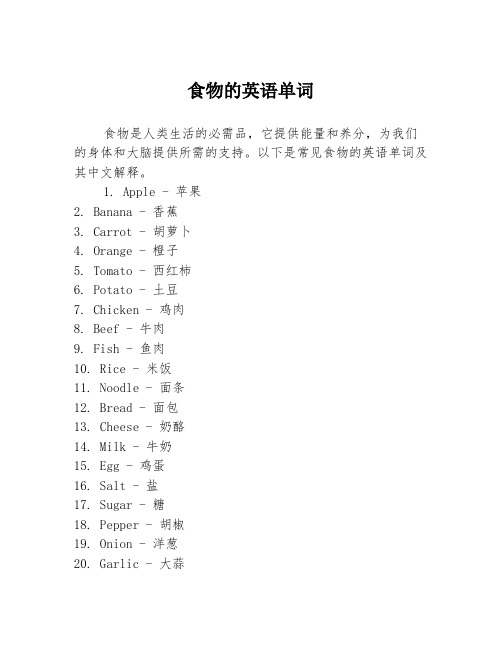 食物的英语单词

食物是人类生活的必需品，它提供能量和养分，为我们的身体和大脑提供所需的支持。以下是常见食物的英语单词及其中文解释。

1. Apple - 苹果
2. Banana - 香蕉
3. Carrot - 胡萝卜
4. Orange - 橙子
5. Tomato - 西红柿
6. Potato - 土豆
7. Chicken - 鸡肉
8. Beef - 牛肉
9. Fish - 鱼肉
10. Rice - 米饭
11. Noodle - 面条
12. Bread - 面包
13. Cheese - 奶酪
14. Milk - 牛奶
15. Egg - 鸡蛋
16. Salt - 盐
17. Sugar - 糖
18. Pepper - 胡椒
19. Onion - 洋葱
20. Garlic - 大蒜